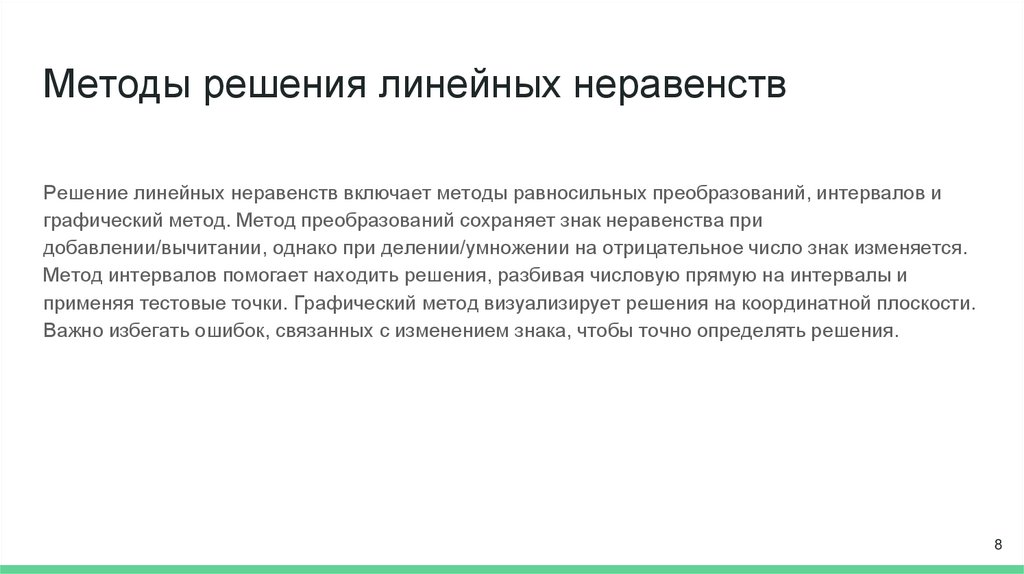 Методы решения линейных неравенств

Решение линейных неравенств включает методы равносильных преобразований, интервалов и графический метод. Метод преобразований сохраняет знак неравенства при добавлении/вычитании, однако при делении/умножении на отрицательное число знак изменяется. Метод интервалов помогает находить решения, разбивая числовую прямую на интервалы и применяя тестовые точки. Графический метод визуализирует решения на координатной плоскости. Важно избегать ошибок, связанных с изменением знака, чтобы точно определять решения.

8